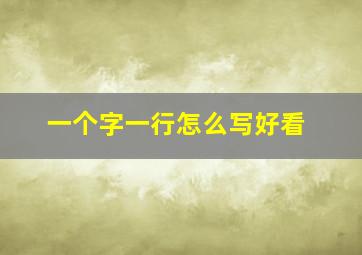 一个字一行怎么写好看